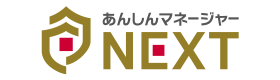 あんしんマネージャー
NEXT